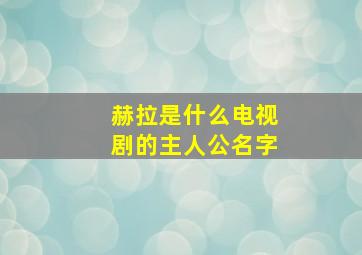 赫拉是什么电视剧的主人公名字